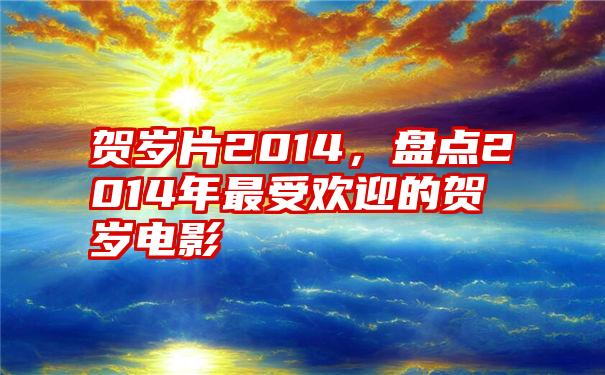 贺岁片2014，盘点2014年最受欢迎的贺岁电影